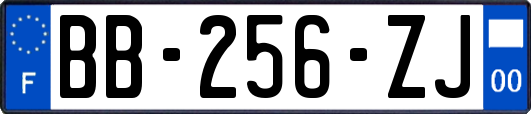 F

BB-256-ZJ

00